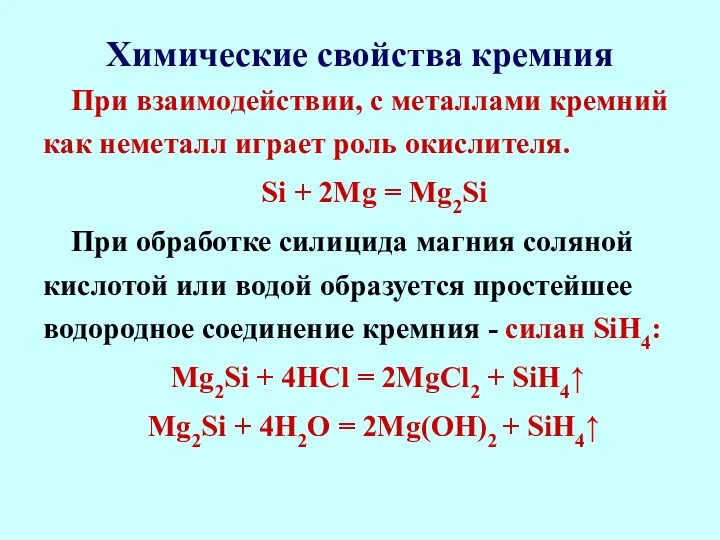 Химические свойства кремния

При взаимодействии, с металлами кремний как неметалл играет роль окислителя.

$Si + 2Mg = Mg_2Si$

При обработке силицида магния соляной кислотой или водой образуется простейшее водородное соединение кремния - силан $SiH_4$:

$Mg_2Si + 4HCl = 2MgCl_2 + SiH_4\uparrow$

$Mg_2Si + 4H_2O = 2Mg(OH)_2 + SiH_4\uparrow$